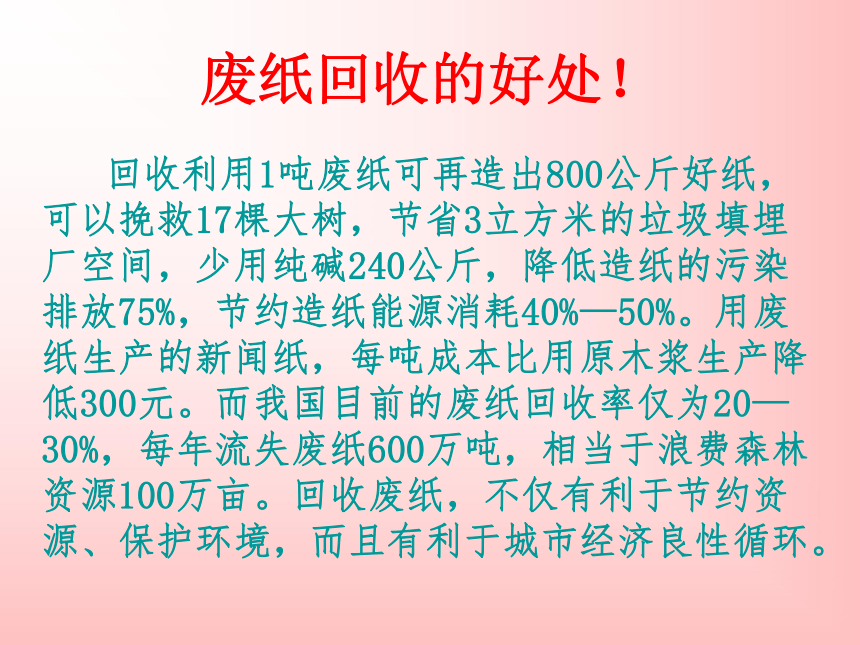 废纸回收的好处！

回收利用1吨废纸可再造出800公斤好纸，可以挽救17棵大树，节省3立方米的垃圾填埋厂空间，少用纯碱240公斤，降低造纸的污染排放75%，节约造纸能源消耗40%—50%。用废纸生产的新闻纸，每吨成本比用原木浆生产降低300元。而我国目前的废纸回收率仅为20—30%，每年流失废纸600万吨，相当于浪费森林资源100万亩。回收废纸，不仅有利于节约资源、保护环境，而且有利于城市经济良性循环。